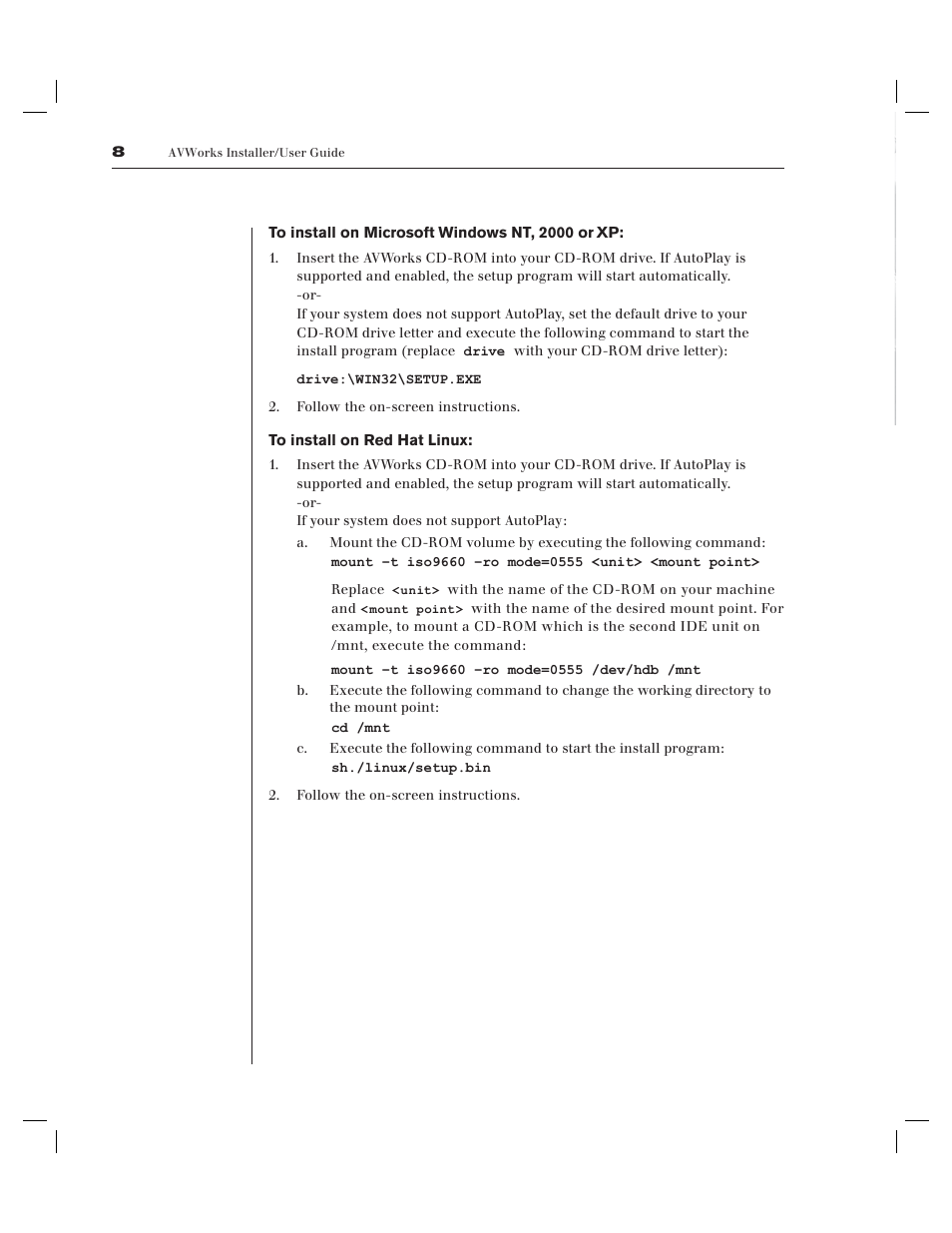 8 AVWorks Installer/User Guide

To install on Microsoft Windows NT, 2000 or XP:

1. Insert the AVWorks CD-ROM into your CD-ROM drive. If AutoPlay is supported and enabled, the setup program will start automatically.
-or-
If your system does not support AutoPlay, set the default drive to your CD-ROM drive letter and execute the following command to start the install program (replace drive with your CD-ROM drive letter):

drive:\WIN32\SETUP.EXE

2. Follow the on-screen instructions.

To install on Red Hat Linux:

1. Insert the AVWorks CD-ROM into your CD-ROM drive. If AutoPlay is supported and enabled, the setup program will start automatically.
-or-
If your system does not support AutoPlay:

a. Mount the CD-ROM volume by executing the following command:
mount -t iso9660 -ro mode=0555 <unit> <mount point>

Replace <unit> with the name of the CD-ROM on your machine and <mount point> with the name of the desired mount point. For example, to mount a CD-ROM which is the second IDE unit on /mnt, execute the command:

mount -t iso9660 -ro mode=0555 /dev/hdb /mnt

b. Execute the following command to change the working directory to the mount point:
cd /mnt

c. Execute the following command to start the install program:
sh./linux/setup.bin

2. Follow the on-screen instructions.